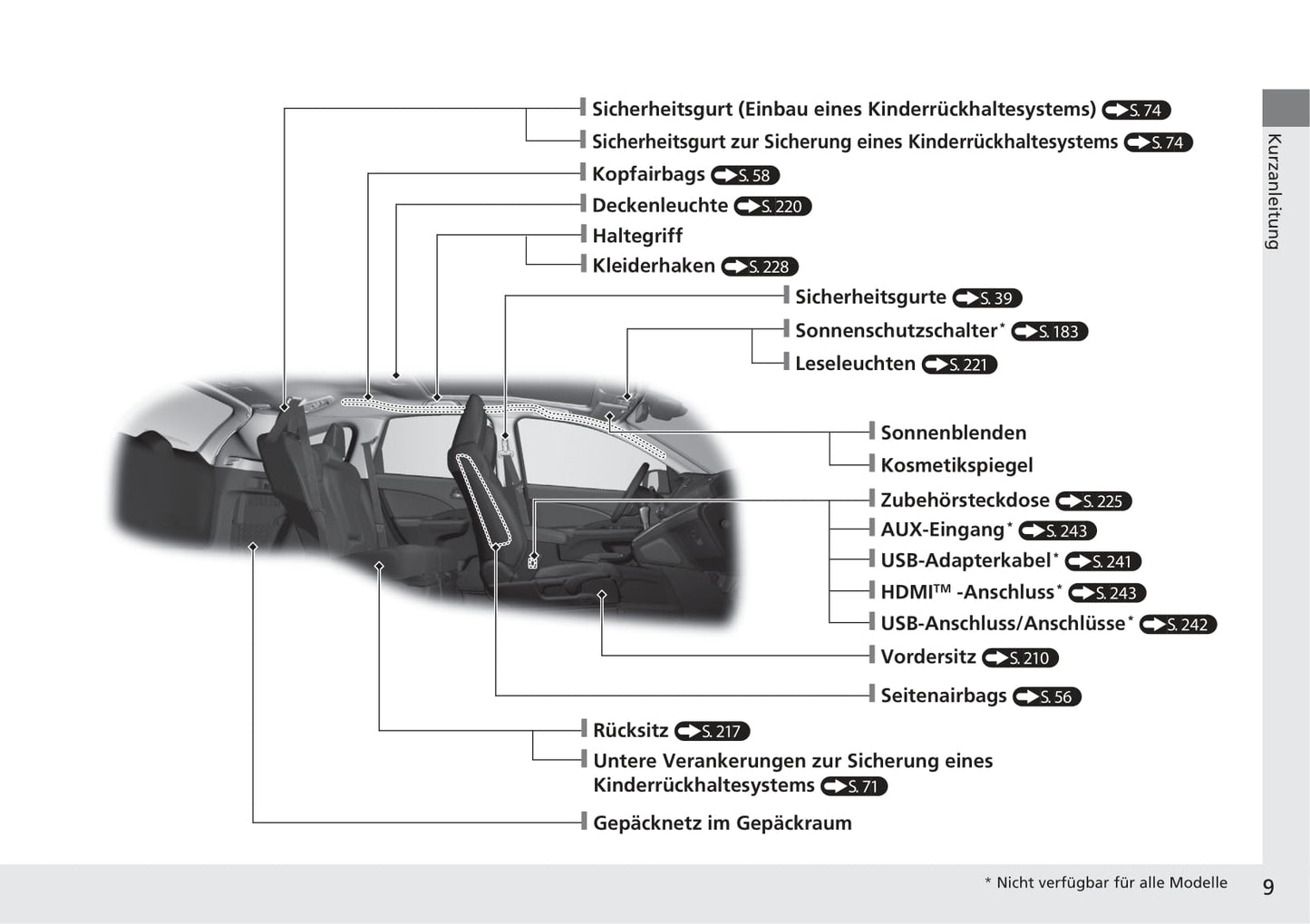 Sicherheitsgurt (Einbau eines Kinderrückhaltesystems) S. 74
Sicherheitsgurt zur Sicherung eines Kinderrückhaltesystems S. 74
Kopfairbags S. 58
Deckenleuchte S. 220
Haltegriff
Kleiderhaken S. 228
Sicherheitsgurte S. 39
Sonnenschutzschalter* S. 183
Leseleuchten S. 221
Sonnenblenden
Kosmetikspiegel
Zubehörsteckdose S. 225
AUX-Eingang* S. 243
USB-Adapterkabel* S. 241
HDMI™ -Anschluss* S. 243
USB-Anschluss/Anschlüsse* S. 242
Vordersitz S. 210
Seitenairbags S. 56
Rücksitz S. 217
Untere Verankerungen zur Sicherung eines Kinderrückhaltesystems S. 71
Gepäcknetz im Gepäckraum

Kurzanleitung

* Nicht verfügbar für alle Modelle

9